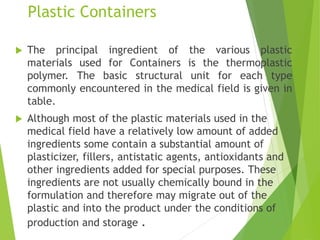 Plastic Containers

The principal ingredient of the various plastic materials used for Containers is the thermoplastic polymer. The basic structural unit for each type commonly encountered in the medical field is given in table.

Although most of the plastic materials used in the medical field have a relatively low amount of added ingredients some contain a substantial amount of plasticizer, fillers, antistatic agents, antioxidants and other ingredients added for special purposes. These ingredients are not usually chemically bound in the formulation and therefore may migrate out of the plastic and into the product under the conditions of production and storage .